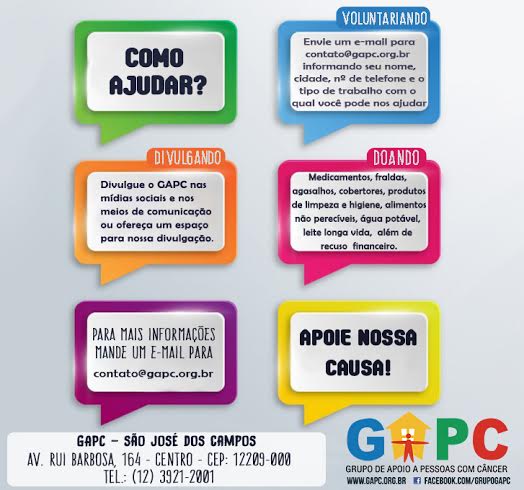 COMO AJUDAR?

VOLUNTARIANDO

Envie um e-mail para contato@gapc.org.br informando seu nome, cidade, nº de telefone e o tipo de trabalho com o qual você pode nos ajudar

DIVULGANDO

Divulgue o GAPC nas mídias sociais e nos meios de comunicação ou ofereça um espaço para nossa divulgação.

DOANDO

Medicamentos, fraldas, agasalhos, cobertores, produtos de limpeza e higiene, alimentos não perecíveis, água potável, leite longa vida, além de recuso financeiro.

PARA MAIS INFORMAÇÕES MANDE UM E-MAIL PARA
contato@gapc.org.br

APOIE NOSSA CAUSA!

GAPC - SÃO JOSÉ DOS CAMPOS
AV. RUI BARBOSA, 164 - CENTRO - CEP: 12209-000
TEL.: (12) 3921-2001

GAPC
GRUPO DE APOIO A PESSOAS COM CÂNCER
WWW.GAPC.ORG.BR FACEBOOK.COM/GRUPOGAPC